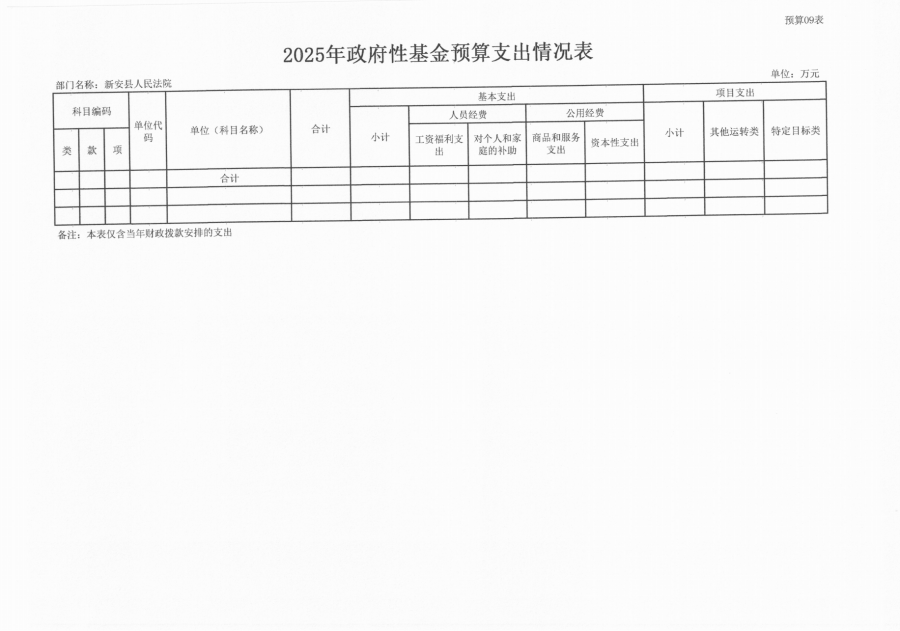 预算09表

2025年政府性基金预算支出情况表

部门名称：新安县人民法院

单位：万元

| 科目编码 | | | 单位代码 | 单位（科目名称） | 合计 | 基本支出 | | | | | 项目支出 | | |
|---|---|---|---|---|---|---|---|---|---|---|---|---|---|
| | | | | | | 小计 | 人员经费 | | 公用经费 | | 小计 | 其他运转类 | 特定目标类 |
| 类 | 款 | 项 | | | | | 工资福利支出 | 对个人和家庭的补助 | 商品和服务支出 | 资本性支出 | | | |
| | | | | 合计 | | | | | | | | | |
| | | | | | | | | | | | | | |
| | | | | | | | | | | | | | |

备注：本表仅含当年财政拨款安排的支出